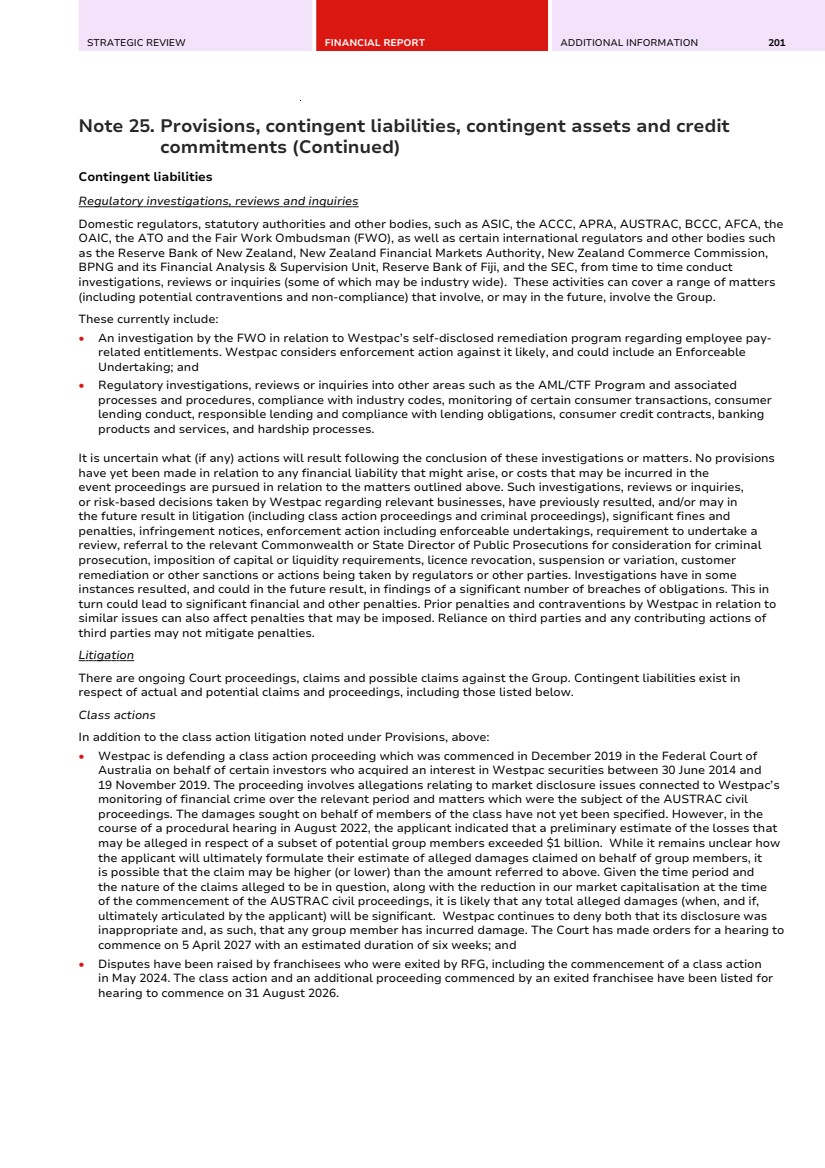 STRATEGIC REVIEW FINANCIAL REPORT ADDITIONAL INFORMATION 201

Note 25. Provisions, contingent liabilities, contingent assets and credit commitments (Continued)

Contingent liabilities

Regulatory investigations, reviews and inquiries

Domestic regulators, statutory authorities and other bodies, such as ASIC, the ACCC, APRA, AUSTRAC, BCCC, AFCA, the OAIC, the ATO and the Fair Work Ombudsman (FWO), as well as certain international regulators and other bodies such as the Reserve Bank of New Zealand, New Zealand Financial Markets Authority, New Zealand Commerce Commission, BPNG and its Financial Analysis & Supervision Unit, Reserve Bank of Fiji, and the SEC, from time to time conduct investigations, reviews or inquiries (some of which may be industry wide). These activities can cover a range of matters (including potential contraventions and non-compliance) that involve, or may in the future, involve the Group.

These currently include:

• An investigation by the FWO in relation to Westpac's self-disclosed remediation program regarding employee pay-related entitlements. Westpac considers enforcement action against it likely, and could include an Enforceable Undertaking; and

• Regulatory investigations, reviews or inquiries into other areas such as the AML/CTF Program and associated processes and procedures, compliance with industry codes, monitoring of certain consumer transactions, consumer lending conduct, responsible lending and compliance with lending obligations, consumer credit contracts, banking products and services, and hardship processes.

It is uncertain what (if any) actions will result following the conclusion of these investigations or matters. No provisions have yet been made in relation to any financial liability that might arise, or costs that may be incurred in the event proceedings are pursued in relation to the matters outlined above. Such investigations, reviews or inquiries, or risk-based decisions taken by Westpac regarding relevant businesses, have previously resulted, and/or may in the future result in litigation (including class action proceedings and criminal proceedings), significant fines and penalties, infringement notices, enforcement action including enforceable undertakings, requirement to undertake a review, referral to the relevant Commonwealth or State Director of Public Prosecutions for consideration for criminal prosecution, imposition of capital or liquidity requirements, licence revocation, suspension or variation, customer remediation or other sanctions or actions being taken by regulators or other parties. Investigations have in some instances resulted, and could in the future result, in findings of a significant number of breaches of obligations. This in turn could lead to significant financial and other penalties. Prior penalties and contraventions by Westpac in relation to similar issues can also affect penalties that may be imposed. Reliance on third parties and any contributing actions of third parties may not mitigate penalties.

Litigation

There are ongoing Court proceedings, claims and possible claims against the Group. Contingent liabilities exist in respect of actual and potential claims and proceedings, including those listed below.

Class actions

In addition to the class action litigation noted under Provisions, above:

• Westpac is defending a class action proceeding which was commenced in December 2019 in the Federal Court of Australia on behalf of certain investors who acquired an interest in Westpac securities between 30 June 2014 and 19 November 2019. The proceeding involves allegations relating to market disclosure issues connected to Westpac's monitoring of financial crime over the relevant period and matters which were the subject of the AUSTRAC civil proceedings. The damages sought on behalf of members of the class have not yet been specified. However, in the course of a procedural hearing in August 2022, the applicant indicated that a preliminary estimate of the losses that may be alleged in respect of a subset of potential group members exceeded $1 billion. While it remains unclear how the applicant will ultimately formulate their estimate of alleged damages claimed on behalf of group members, it is possible that the claim may be higher (or lower) than the amount referred to above. Given the time period and the nature of the claims alleged to be in question, along with the reduction in our market capitalisation at the time of the commencement of the AUSTRAC civil proceedings, it is likely that any total alleged damages (when, and if, ultimately articulated by the applicant) will be significant. Westpac continues to deny both that its disclosure was inappropriate and, as such, that any group member has incurred damage. The Court has made orders for a hearing to commence on 5 April 2027 with an estimated duration of six weeks; and

• Disputes have been raised by franchisees who were exited by RFG, including the commencement of a class action in May 2024. The class action and an additional proceeding commenced by an exited franchisee have been listed for hearing to commence on 31 August 2026.